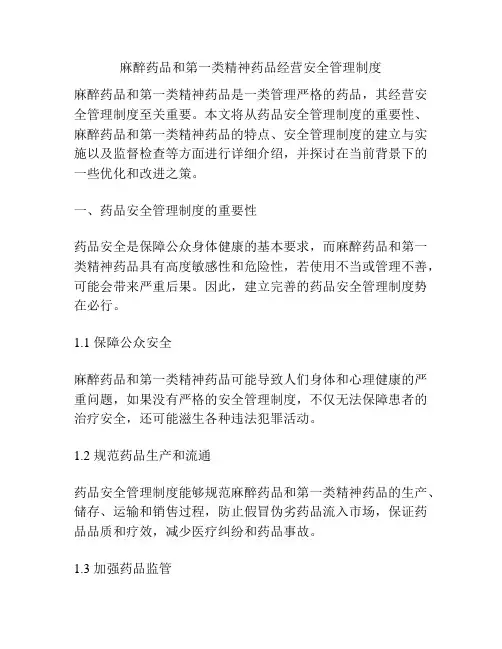 麻醉药品和第一类精神药品经营安全管理制度

麻醉药品和第一类精神药品是一类管理严格的药品，其经营安全管理制度至关重要。本文将从药品安全管理制度的重要性、麻醉药品和第一类精神药品的特点、安全管理制度的建立与实施以及监督检查等方面进行详细介绍，并探讨在当前背景下的一些优化和改进之策。

一、药品安全管理制度的重要性

药品安全是保障公众身体健康的基本要求，而麻醉药品和第一类精神药品具有高度敏感性和危险性，若使用不当或管理不善，可能会带来严重后果。因此，建立完善的药品安全管理制度势在必行。

1.1 保障公众安全

麻醉药品和第一类精神药品可能导致人们身体和心理健康的严重问题，如果没有严格的安全管理制度，不仅无法保障患者的治疗安全，还可能滋生各种违法犯罪活动。

1.2 规范药品生产和流通

药品安全管理制度能够规范麻醉药品和第一类精神药品的生产、储存、运输和销售过程，防止假冒伪劣药品流入市场，保证药品品质和疗效，减少医疗纠纷和药品事故。

1.3 加强药品监管